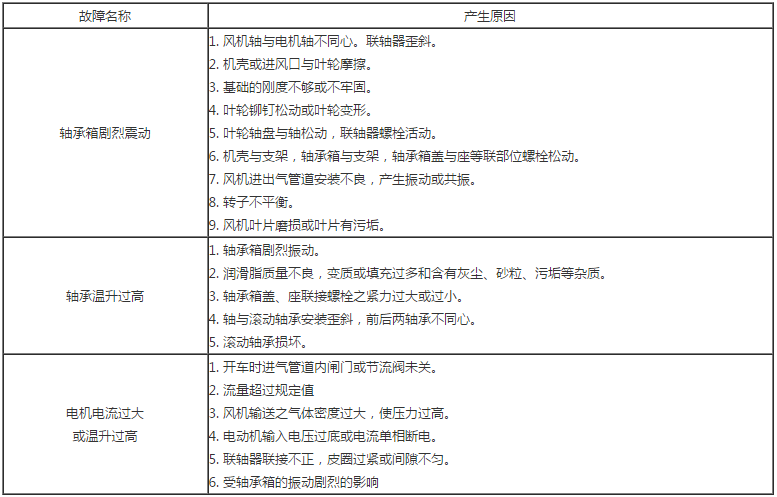 | 故障名称 | 产生原因 |
|---|---|
| 轴承箱剧烈震动 | 1. 风机轴与电机轴不同心。联轴器歪斜。<br>2. 机壳或进风口与叶轮摩擦。<br>3. 基础的刚度不够或不牢固。<br>4. 叶轮铆钉松动或叶轮变形。<br>5. 叶轮轴盘与轴松动，联轴器螺栓活动。<br>6. 机壳与支架，轴承箱与支架，轴承箱盖与座等联部位螺栓松动。<br>7. 风机进出气管道安装不良，产生振动或共振。<br>8. 转子不平衡。<br>9. 风机叶片磨损或叶片有污垢。 |
| 轴承温升过高 | 1. 轴承箱剧烈振动。<br>2. 润滑脂质量不良，变质或填充过多和含有灰尘、砂粒、污垢等杂质。<br>3. 轴承箱盖、座联接螺栓之紧力过大或过小。<br>4. 轴与滚动轴承安装歪斜，前后两轴承不同心。<br>5. 滚动轴承损坏。 |
| 电机电流过大<br>或温升过高 | 1. 开车时进气管道内闸门或节流阀未关。<br>2. 流量超过规定值<br>3. 风机输送之气体密度过大，使压力过高。<br>4. 电动机输入电压过底或电流单相断电。<br>5. 联轴器联接不正，皮圈过紧或间隙不匀。<br>6. 受轴承箱的振动剧烈的影响 |